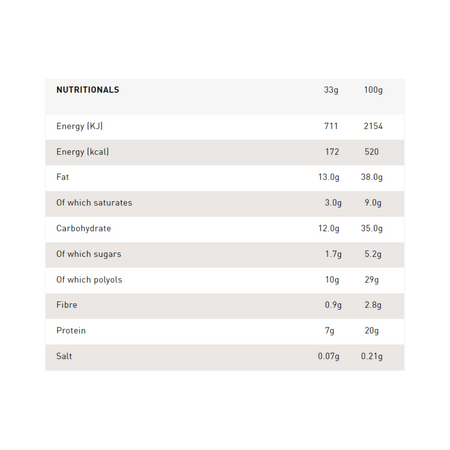 | NUTRITIONALS | 33g | 100g |
|---|---|---|
| Energy (KJ) | 711 | 2154 |
| Energy (kcal) | 172 | 520 |
| Fat | 13.0g | 38.0g |
| Of which saturates | 3.0g | 9.0g |
| Carbohydrate | 12.0g | 35.0g |
| Of which sugars | 1.7g | 5.2g |
| Of which polyols | 10g | 29g |
| Fibre | 0.9g | 2.8g |
| Protein | 7g | 20g |
| Salt | 0.07g | 0.21g |